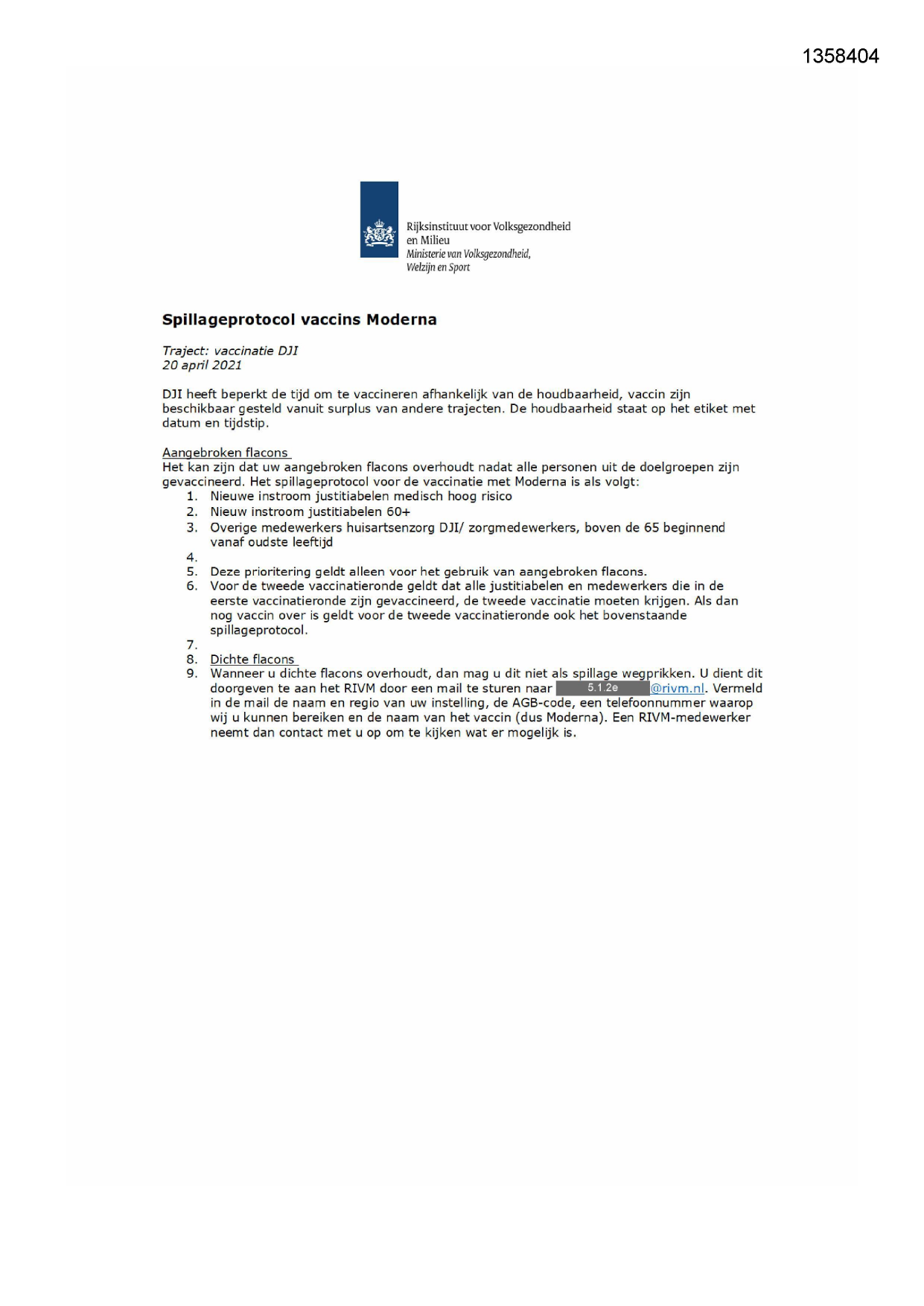 1358404

Rijksinstituut voor Volksgezondheid en Milieu
Ministerie van Volksgezondheid, Welzijn en Sport

**Spillageprotocol vaccins Moderna**

Traject: vaccinatie DJI
20 april 2021

DJI heeft beperkt de tijd om te vaccineren afhankelijk van de houdbaarheid, vaccin zijn beschikbaar gesteld vanuit surplus van andere trajecten. De houdbaarheid staat op het etiket met datum en tijdstip.

Aangebroken flacons
Het kan zijn dat uw aangebroken flacons overhoudt nadat alle personen uit de doelgroepen zijn gevaccineerd. Het spillageprotocol voor de vaccinatie met Moderna is als volgt:
1. Nieuwe instroom justitiabelen medisch hoog risico
2. Nieuw instroom justitiabelen 60+
3. Overige medewerkers huisartsenzorg DJI/ zorgmedewerkers, boven de 65 beginnend vanaf oudste leeftijd
4.
5. Deze prioritering geldt alleen voor het gebruik van aangebroken flacons.
6. Voor de tweede vaccinatieronde geldt dat alle justitiabelen en medewerkers die in de eerste vaccinatieronde zijn gevaccineerd, de tweede vaccinatie moeten krijgen. Als dan nog vaccin over is geldt voor de tweede vaccinatieronde ook het bovenstaande spillageprotocol.
7.
8. Dichte flacons
9. Wanneer u dichte flacons overhoudt, dan mag u dit niet als spillage wegprikken. U dient dit doorgeven te aan het RIVM door een mail te sturen naar 5.1.2e @rivm.nl. Vermeld in de mail de naam en regio van uw instelling, de AGB-code, een telefoonnummer waarop wij u kunnen bereiken en de naam van het vaccin (dus Moderna). Een RIVM-medewerker neemt dan contact met u op om te kijken wat er mogelijk is.